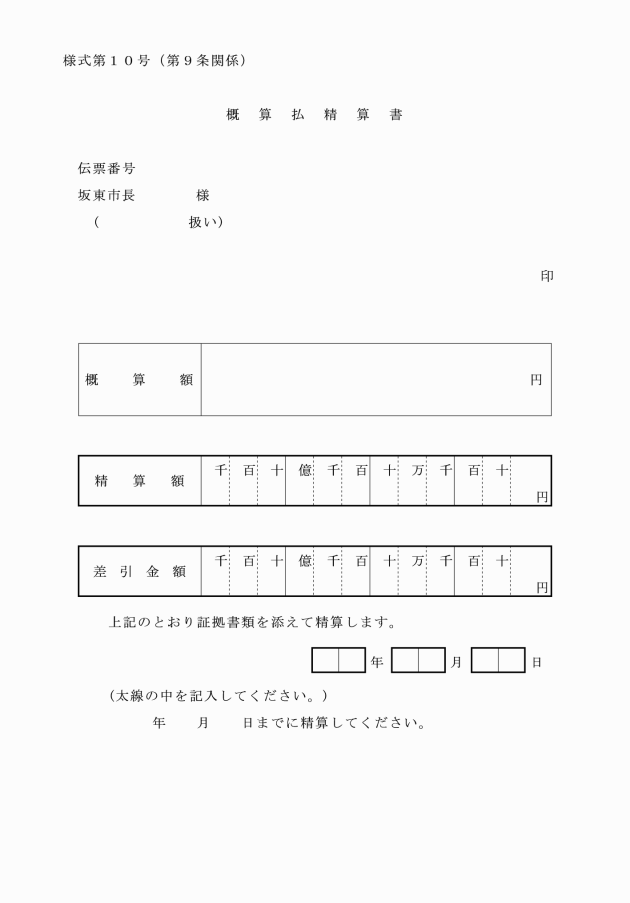 様式第１０号（第９条関係）

概　算　払　精　算　書

伝票番号
坂東市長　　　　様
（　　　　　　扱い）

印

| 概　算　額 | 円 |
|---|---|

| 精　算　額 | 千 | 百 | 十 | 億 | 千 | 百 | 十 | 万 | 千 | 百 | 十 | 円 |
|---|---|---|---|---|---|---|---|---|---|---|---|---|

| 差　引　金　額 | 千 | 百 | 十 | 億 | 千 | 百 | 十 | 万 | 千 | 百 | 十 | 円 |
|---|---|---|---|---|---|---|---|---|---|---|---|---|

上記のとおり証拠書類を添えて精算します。

年　　月　　日

（太線の中を記入してください。）

年　　月　　日までに精算してください。